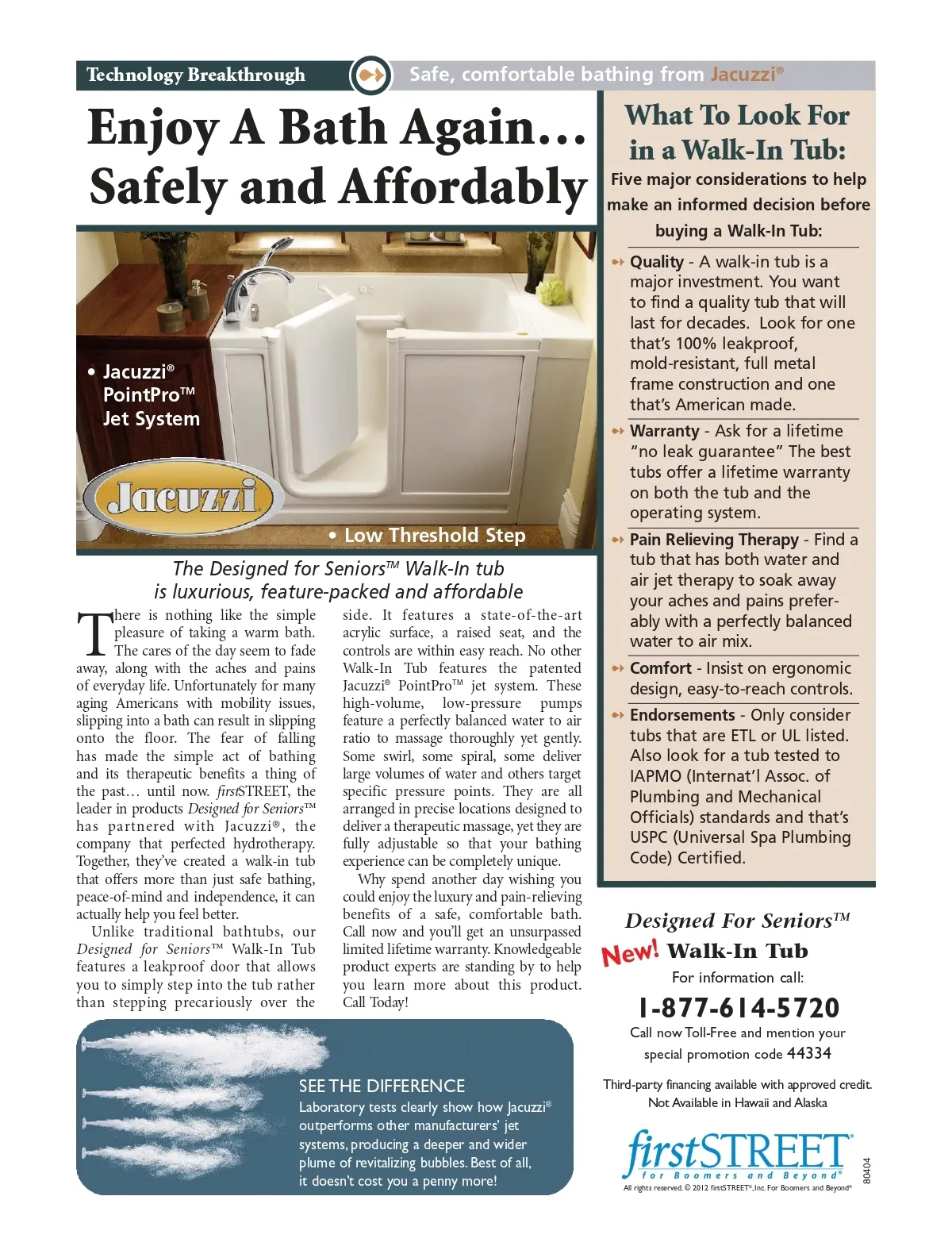 Technology Breakthrough

Safe, comfortable bathing from Jacuzzi®

Enjoy A Bath Again… Safely and Affordably

• Jacuzzi® PointPro™ Jet System

Jacuzzi

• Low Threshold Step

The Designed for Seniors™ Walk-In tub is luxurious, feature-packed and affordable

There is nothing like the simple pleasure of taking a warm bath. The cares of the day seem to fade away, along with the aches and pains of everyday life. Unfortunately for many aging Americans with mobility issues, slipping into a bath can result in slipping onto the floor. The fear of falling has made the simple act of bathing and its therapeutic benefits a thing of the past… until now. firstSTREET, the leader in products Designed for Seniors™ has partnered with Jacuzzi®, the company that perfected hydrotherapy. Together, they've created a walk-in tub that offers more than just safe bathing, peace-of-mind and independence, it can actually help you feel better.

Unlike traditional bathtubs, our Designed for Seniors™ Walk-In Tub features a leakproof door that allows you to simply step into the tub rather than stepping precariously over the side. It features a state-of-the-art acrylic surface, a raised seat, and the controls are within easy reach. No other Walk-In Tub features the patented Jacuzzi® PointPro™ jet system. These high-volume, low-pressure pumps feature a perfectly balanced water to air ratio to massage thoroughly yet gently. Some swirl, some spiral, some deliver large volumes of water and others target specific pressure points. They are all arranged in precise locations designed to deliver a therapeutic massage, yet they are fully adjustable so that your bathing experience can be completely unique.

Why spend another day wishing you could enjoy the luxury and pain-relieving benefits of a safe, comfortable bath. Call now and you'll get an unsurpassed limited lifetime warranty. Knowledgeable product experts are standing by to help you learn more about this product. Call Today!

SEE THE DIFFERENCE
Laboratory tests clearly show how Jacuzzi® outperforms other manufacturers' jet systems, producing a deeper and wider plume of revitalizing bubbles. Best of all, it doesn't cost you a penny more!

What To Look For in a Walk-In Tub:
Five major considerations to help make an informed decision before buying a Walk-In Tub:

Quality - A walk-in tub is a major investment. You want to find a quality tub that will last for decades. Look for one that's 100% leakproof, mold-resistant, full metal frame construction and one that's American made.

Warranty - Ask for a lifetime "no leak guarantee" The best tubs offer a lifetime warranty on both the tub and the operating system.

Pain Relieving Therapy - Find a tub that has both water and air jet therapy to soak away your aches and pains preferably with a perfectly balanced water to air mix.

Comfort - Insist on ergonomic design, easy-to-reach controls.

Endorsements - Only consider tubs that are ETL or UL listed. Also look for a tub tested to IAPMO (Internat'l Assoc. of Plumbing and Mechanical Officials) standards and that's USPC (Universal Spa Plumbing Code) Certified.

Designed For Seniors™
New! Walk-In Tub
For information call:
1-877-614-5720
Call now Toll-Free and mention your special promotion code 44334

Third-party financing available with approved credit.
Not Available in Hawaii and Alaska

firstSTREET®
for Boomers and Beyond®
All rights reserved. © 2012 firstSTREET®, Inc. For Boomers and Beyond®
80404